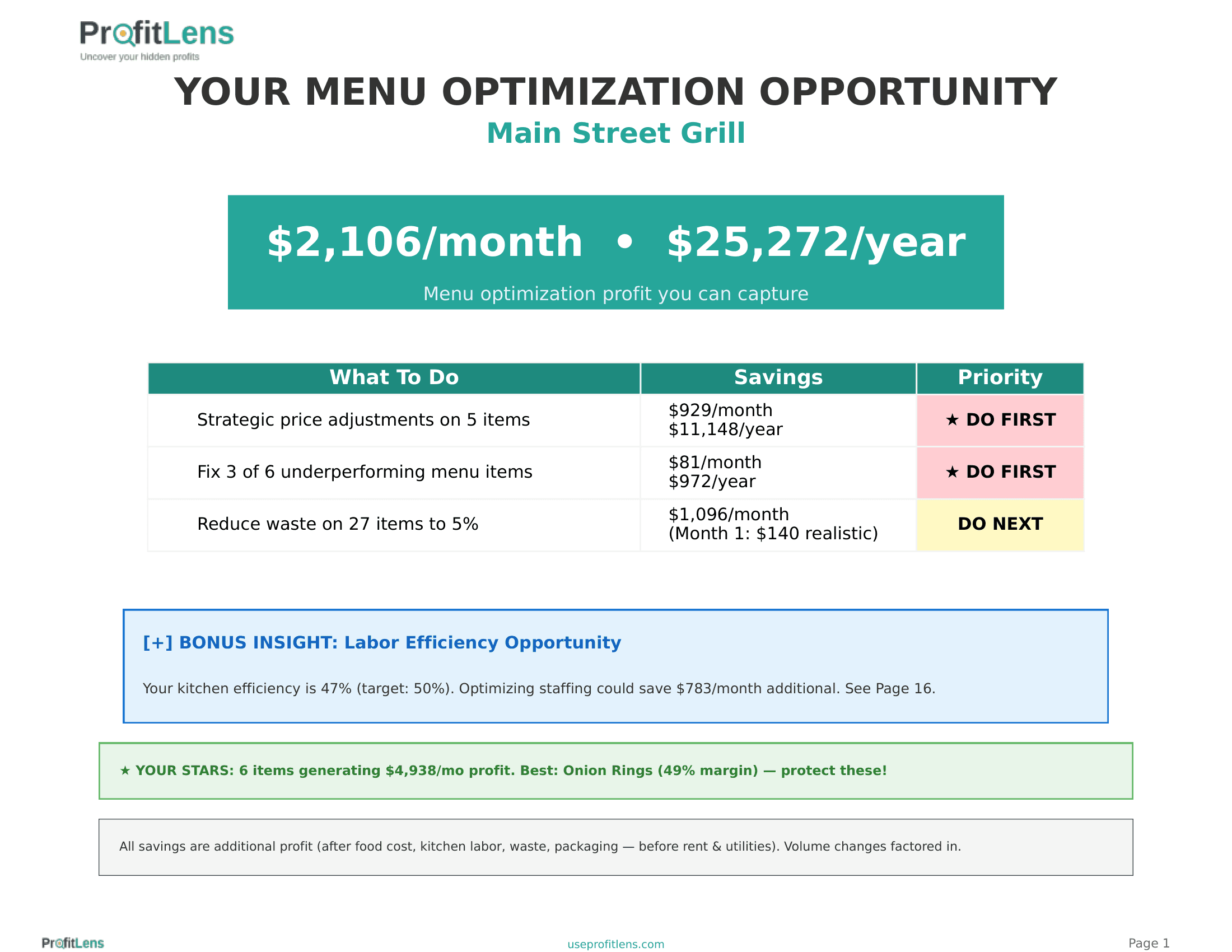 ProfitLens
Uncover your hidden profits

YOUR MENU OPTIMIZATION OPPORTUNITY

Main Street Grill

$2,106/month • $25,272/year

Menu optimization profit you can capture

| What To Do | Savings | Priority |
|---|---|---|
| Strategic price adjustments on 5 items | $929/month $11,148/year | ★ DO FIRST |
| Fix 3 of 6 underperforming menu items | $81/month $972/year | ★ DO FIRST |
| Reduce waste on 27 items to 5% | $1,096/month (Month 1: $140 realistic) | DO NEXT |

[+] BONUS INSIGHT: Labor Efficiency Opportunity

Your kitchen efficiency is 47% (target: 50%). Optimizing staffing could save $783/month additional. See Page 16.

★ YOUR STARS: 6 items generating $4,938/mo profit. Best: Onion Rings (49% margin) — protect these!

All savings are additional profit (after food cost, kitchen labor, waste, packaging — before rent & utilities). Volume changes factored in.

ProfitLens useprofitlens.com Page 1